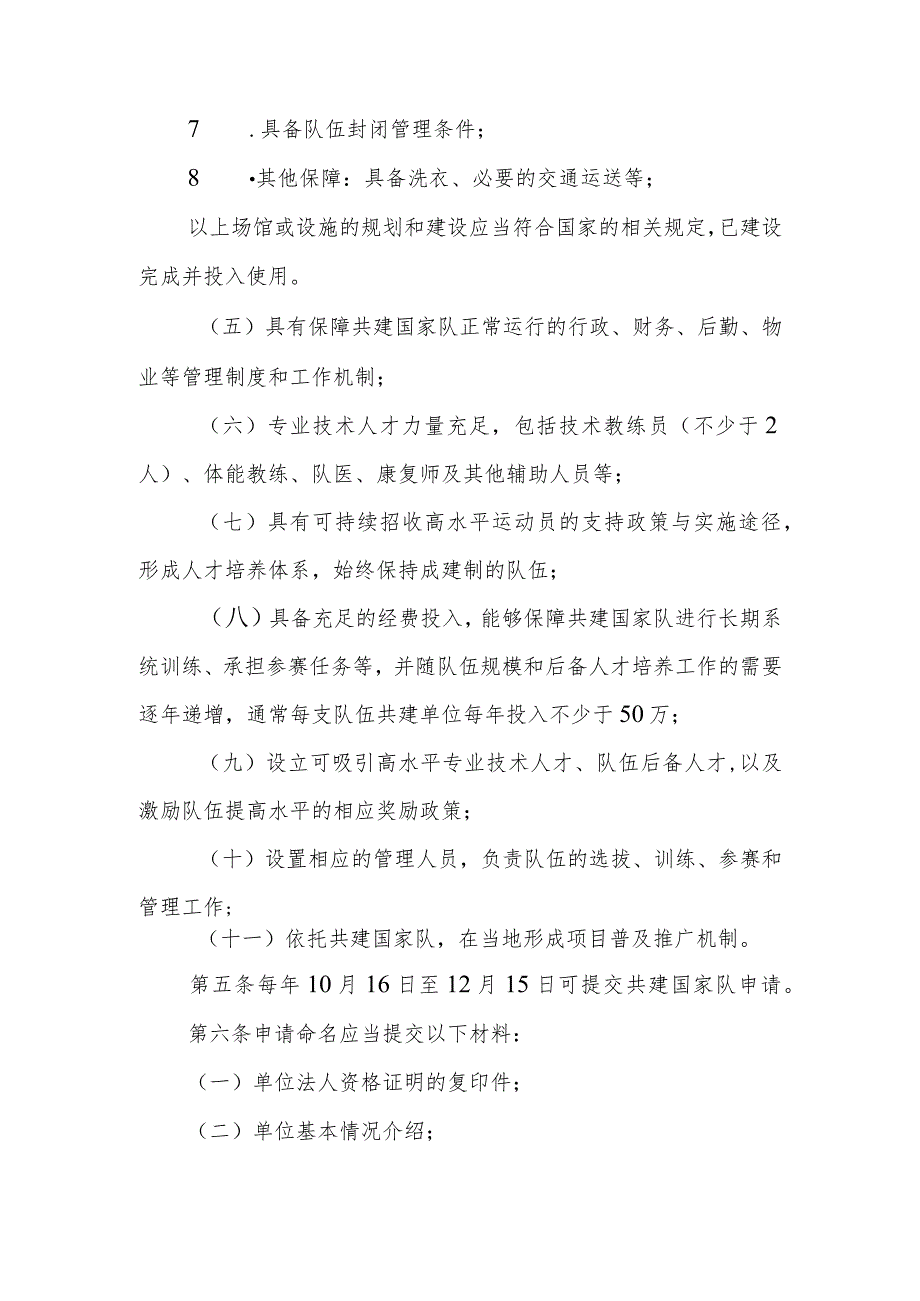 7　．具备队伍封闭管理条件；

8　•其他保障：具备洗衣、必要的交通运送等；

以上场馆或设施的规划和建设应当符合国家的相关规定，已建设完成并投入使用。

（五）具有保障共建国家队正常运行的行政、财务、后勤、物业等管理制度和工作机制；

（六）专业技术人才力量充足，包括技术教练员（不少于2人）、体能教练、队医、康复师及其他辅助人员等；

（七）具有可持续招收高水平运动员的支持政策与实施途径，形成人才培养体系，始终保持成建制的队伍；

（八）具备充足的经费投入，能够保障共建国家队进行长期系统训练、承担参赛任务等，并随队伍规模和后备人才培养工作的需要逐年递增，通常每支队伍共建单位每年投入不少于50万；

（九）设立可吸引高水平专业技术人才、队伍后备人才，以及激励队伍提高水平的相应奖励政策；

（十）设置相应的管理人员，负责队伍的选拔、训练、参赛和管理工作；

（十一）依托共建国家队，在当地形成项目普及推广机制。

第五条每年10月16日至12月15日可提交共建国家队申请。

第六条申请命名应当提交以下材料：

（一）单位法人资格证明的复印件；

（二）单位基本情况介绍；